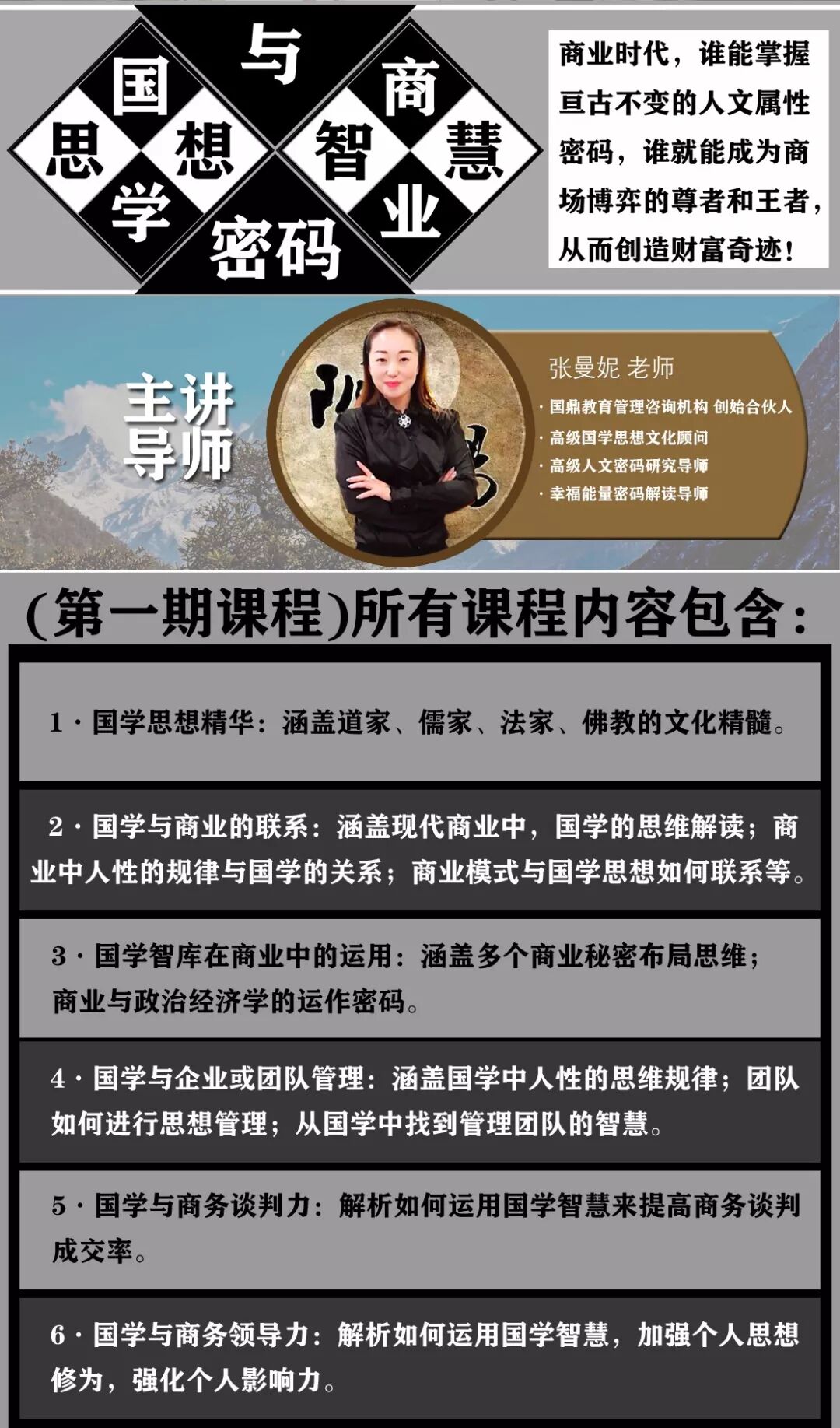 国学思想与商业智慧密码

商业时代，谁能掌握亘古不变的人文属性密码，谁就能成为商场博弈的尊者和王者，从而创造财富奇迹！

主讲导师

张曼妮 老师

· 国鼎教育管理咨询机构 创始合伙人
· 高级国学思想文化顾问
· 高级人文密码研究导师
· 幸福能量密码解读导师

(第一期课程)所有课程内容包含：

1·国学思想精华：涵盖道家、儒家、法家、佛教的文化精髓。

2·国学与商业的联系：涵盖现代商业中，国学的思维解读；商业中人性的规律与国学的关系；商业模式与国学思想如何联系等。

3·国学智库在商业中的运用：涵盖多个商业秘密布局思维；商业与政治经济学的运作密码。

4·国学与企业或团队管理：涵盖国学中人性的思维规律；团队如何进行思想管理；从国学中找到管理团队的智慧。

5·国学与商务谈判力：解析如何运用国学智慧来提高商务谈判成交率。

6·国学与商务领导力：解析如何运用国学智慧，加强个人思想修为，强化个人影响力。